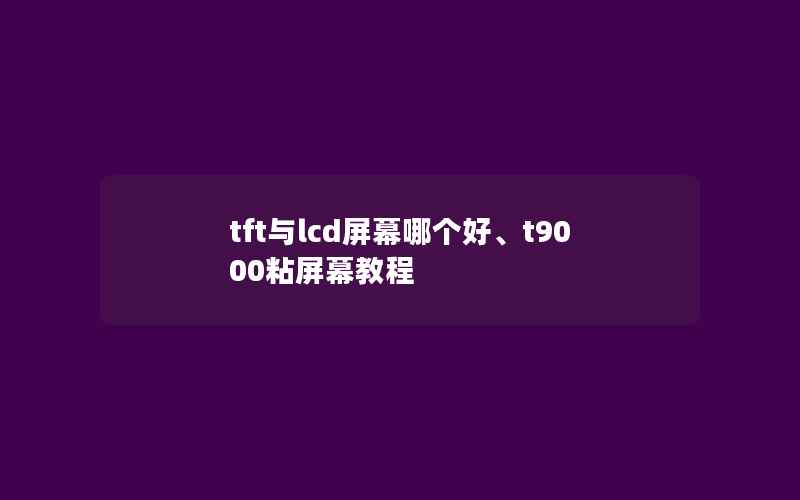 tft与lcd屏幕哪个好、t9000粘屏幕教程